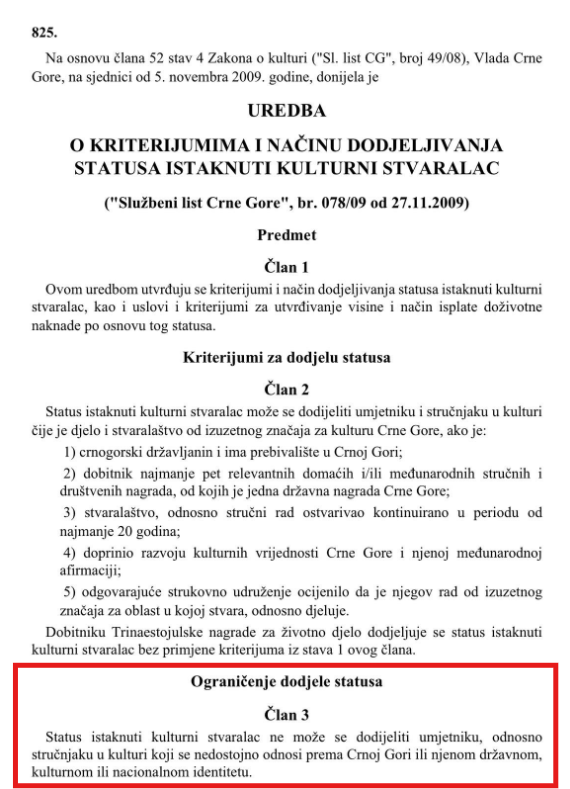 825.

Na osnovu člana 52 stav 4 Zakona o kulturi ("Sl. list CG", broj 49/08), Vlada Crne Gore, na sjednici od 5. novembra 2009. godine, donijela je

UREDBA

O KRITERIJUMIMA I NAČINU DODJELJIVANJA STATUSA ISTAKNUTI KULTURNI STVARALAC

("Službeni list Crne Gore", br. 078/09 od 27.11.2009)

Predmet

Član 1

Ovom uredbom utvrđuju se kriterijumi i način dodjeljivanja statusa istaknuti kulturni stvaralac, kao i uslovi i kriterijumi za utvrđivanje visine i način isplate doživotne naknade po osnovu tog statusa.

Kriterijumi za dodjelu statusa

Član 2

Status istaknuti kulturni stvaralac može se dodijeliti umjetniku i stručnjaku u kulturi čije je djelo i stvaralaštvo od izuzetnog značaja za kulturu Crne Gore, ako je:

1) crnogorski državljanin i ima prebivalište u Crnoj Gori;

2) dobitnik najmanje pet relevantnih domaćih i/ili međunarodnih stručnih i društvenih nagrada, od kojih je jedna državna nagrada Crne Gore;

3) stvaralaštvo, odnosno stručni rad ostvarivao kontinuirano u periodu od najmanje 20 godina;

4) doprinio razvoju kulturnih vrijednosti Crne Gore i njenoj međunarodnoj afirmaciji;

5) odgovarajuće strukovno udruženje ocijenilo da je njegov rad od izuzetnog značaja za oblast u kojoj stvara, odnosno djeluje.

Dobitniku Trinaestojulske nagrade za životno djelo dodjeljuje se status istaknuti kulturni stvaralac bez primjene kriterijuma iz stava 1 ovog člana.

Ograničenje dodjele statusa

Član 3

Status istaknuti kulturni stvaralac ne može se dodijeliti umjetniku, odnosno stručnjaku u kulturi koji se nedostojno odnosi prema Crnoj Gori ili njenom državnom, kulturnom ili nacionalnom identitetu.